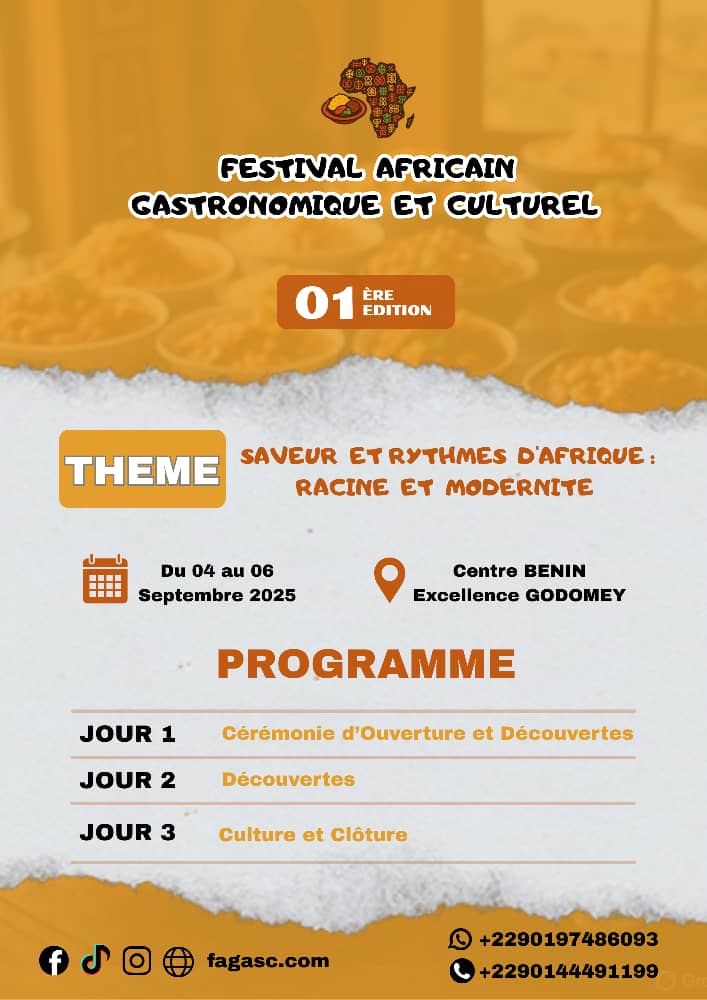 FESTIVAL AFRICAIN GASTRONOMIQUE ET CULTUREL

01 ÈRE EDITION

THEME

SAVEUR ET RYTHMES D'AFRIQUE : RACINE ET MODERNITE

Du 04 au 06 Septembre 2025

Centre BENIN Excellence GODOMEY

PROGRAMME

| JOUR 1 | Cérémonie d'Ouverture et Découvertes |
|---|---|
| JOUR 2 | Découvertes |
| JOUR 3 | Culture et Clôture |

fagasc.com

+2290197486093

+2290144491199